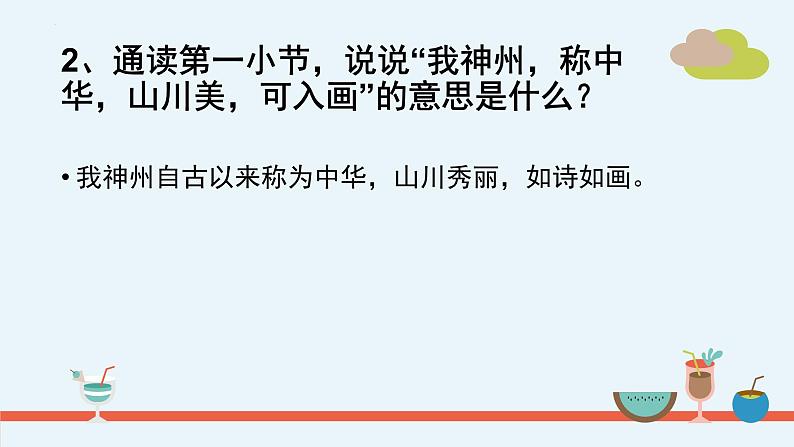 2、通读第一小节，说说“我神州，称中华，山川美，可入画”的意思是什么？

• 我神州自古以来称为中华，山川秀丽，如诗如画。